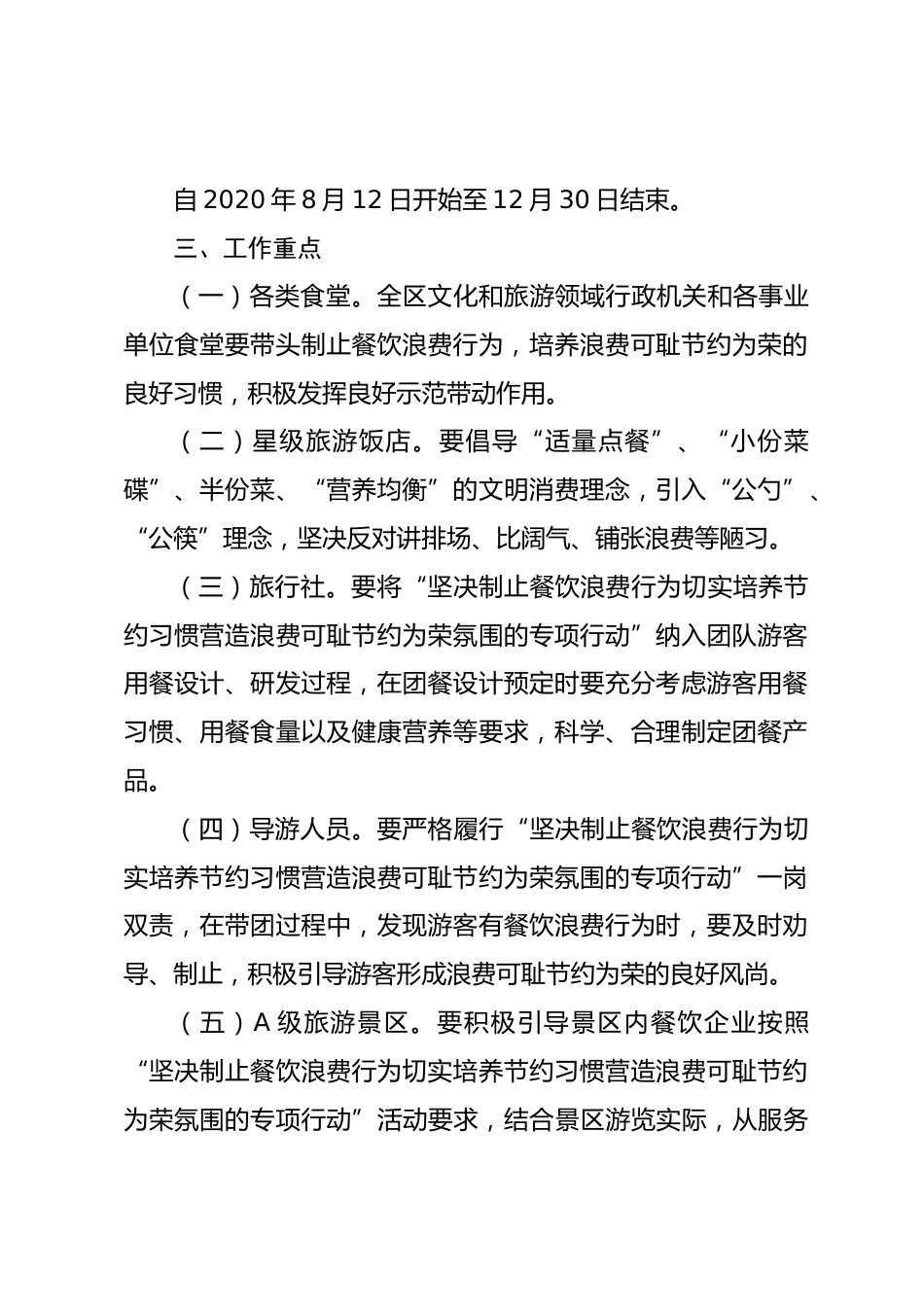 自2020年8月12日开始至12月30日结束。

三、工作重点

（一）各类食堂。全区文化和旅游领域行政机关和各事业单位食堂要带头制止餐饮浪费行为，培养浪费可耻节约为荣的良好习惯，积极发挥良好示范带动作用。

（二）星级旅游饭店。要倡导“适量点餐”、“小份菜碟”、半份菜、“营养均衡”的文明消费理念，引入“公勺”、“公筷”理念，坚决反对讲排场、比阔气、铺张浪费等陋习。

（三）旅行社。要将“坚决制止餐饮浪费行为切实培养节约习惯营造浪费可耻节约为荣氛围的专项行动”纳入团队游客用餐设计、研发过程，在团餐设计预定时要充分考虑游客用餐习惯、用餐食量以及健康营养等要求，科学、合理制定团餐产品。

（四）导游人员。要严格履行“坚决制止餐饮浪费行为切实培养节约习惯营造浪费可耻节约为荣氛围的专项行动”一岗双责，在带团过程中，发现游客有餐饮浪费行为时，要及时劝导、制止，积极引导游客形成浪费可耻节约为荣的良好风尚。

（五）A级旅游景区。要积极引导景区内餐饮企业按照“坚决制止餐饮浪费行为切实培养节约习惯营造浪费可耻节约为荣氛围的专项行动”活动要求，结合景区游览实际，从服务